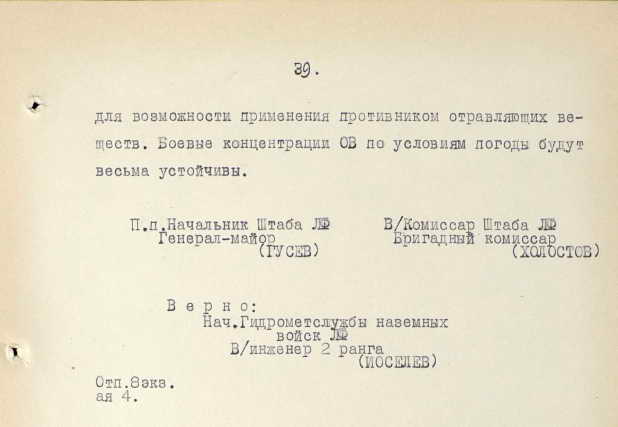 39.

для возможности применения противником отравляющих веществ. Боевые концентрации ОВ по условиям погоды будут весьма устойчивы.

П.п.Начальник Штаба ЛФ
Генерал-майор
(ГУСЕВ)

В/Комиссар Штаба ЛФ
Бригадный комиссар
(ХОЛОСТОВ)

В е р н о:
Нач.Гидрометслужбы наземных
войск ЛФ
В/инженер 2 ранга
(ИОСЕЛЕВ)

Отп.8экз.
ая 4.